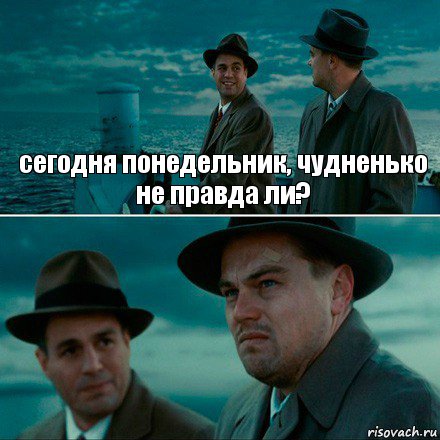 сегодня понедельник, чудненько не правда ли?

risovach.ru